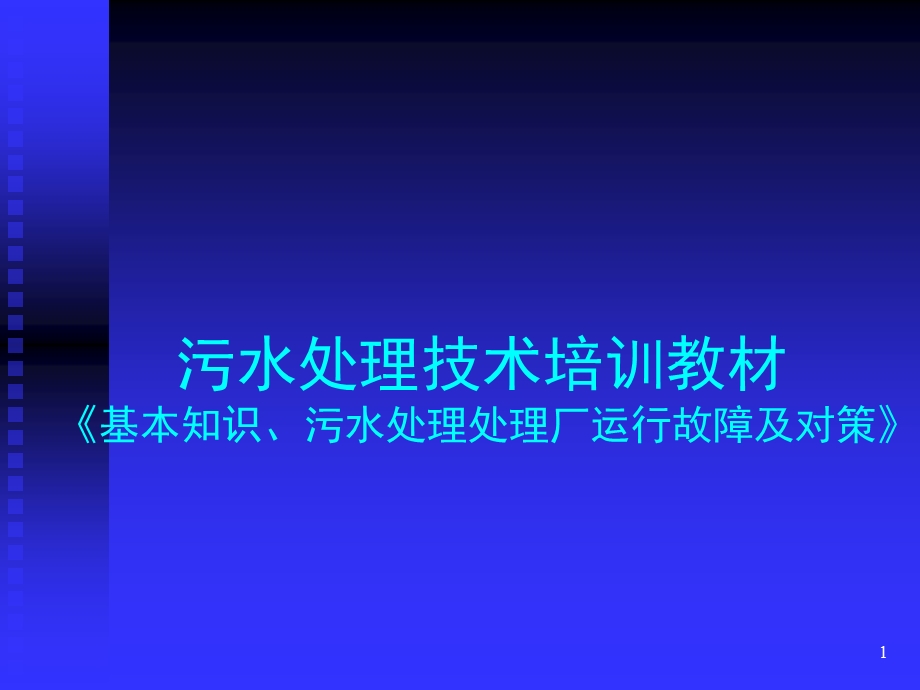 污水处理技术培训教材
《基本知识、污水处理处理厂运行故障及对策》

1